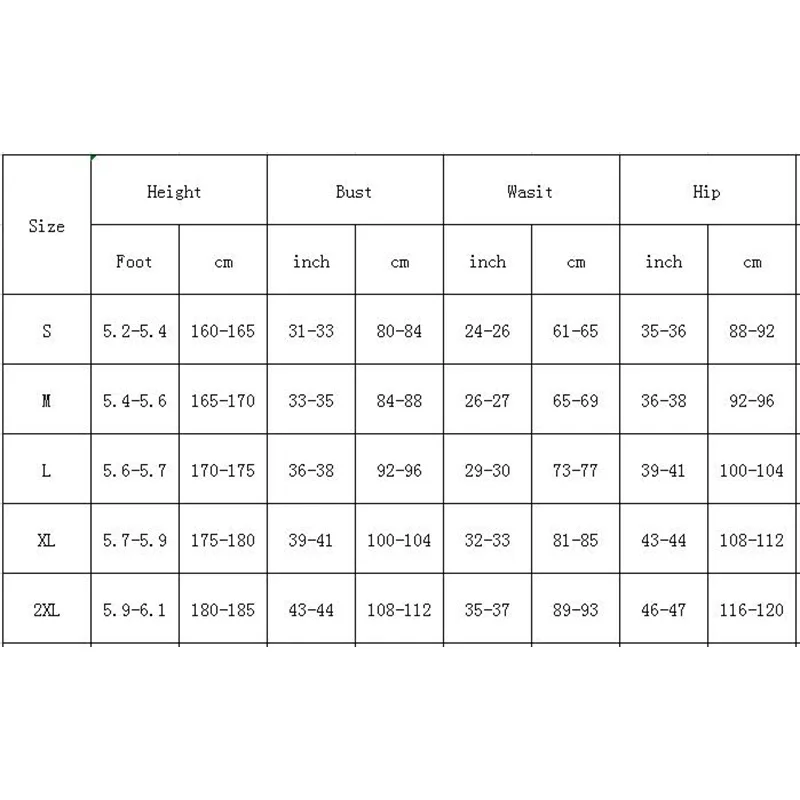 | Size | Height | | Bust | | Wasit | | Hip | |
|---|---|---|---|---|---|---|---|---|
| | Foot | cm | inch | cm | inch | cm | inch | cm |
| S | 5.2-5.4 | 160-165 | 31-33 | 80-84 | 24-26 | 61-65 | 35-36 | 88-92 |
| M | 5.4-5.6 | 165-170 | 33-35 | 84-88 | 26-27 | 65-69 | 36-38 | 92-96 |
| L | 5.6-5.7 | 170-175 | 36-38 | 92-96 | 29-30 | 73-77 | 39-41 | 100-104 |
| XL | 5.7-5.9 | 175-180 | 39-41 | 100-104 | 32-33 | 81-85 | 43-44 | 108-112 |
| 2XL | 5.9-6.1 | 180-185 | 43-44 | 108-112 | 35-37 | 89-93 | 46-47 | 116-120 |